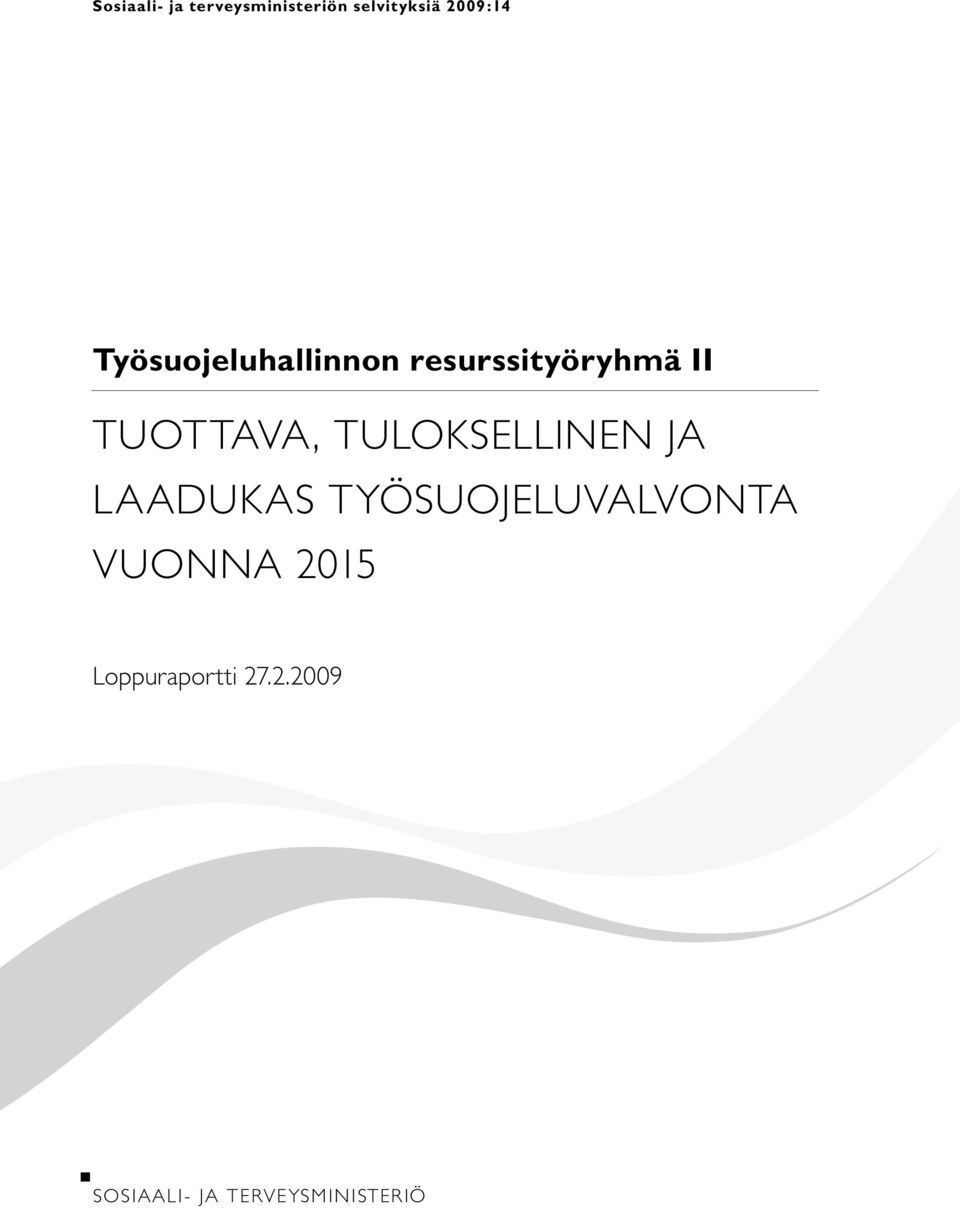 Sosiaali- ja terveysministeriön selvityksiä 2009:14

Työsuojeluhallinnon resurssityöryhmä II

TUOTTAVA, TULOKSELLINEN JA LAADUKAS TYÖSUOJELUVALVONTA VUONNA 2015

Loppuraportti 27.2.2009

SOSIAALI- JA TERVEYSMINISTERIÖ